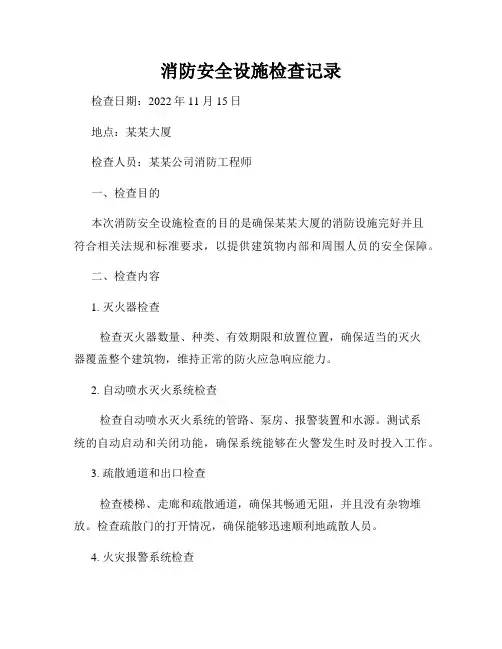 消防安全设施检查记录

检查日期：2022 年 11 月 15 日

地点：某某大厦

检查人员：某某公司消防工程师

一、检查目的

本次消防安全设施检查的目的是确保某某大厦的消防设施完好并且符合相关法规和标准要求，以提供建筑物内部和周围人员的安全保障。

二、检查内容

1. 灭火器检查

检查灭火器数量、种类、有效期限和放置位置，确保适当的灭火器覆盖整个建筑物，维持正常的防火应急响应能力。

2. 自动喷水灭火系统检查

检查自动喷水灭火系统的管路、泵房、报警装置和水源。测试系统的自动启动和关闭功能，确保系统能够在火警发生时及时投入工作。

3. 疏散通道和出口检查

检查楼梯、走廊和疏散通道，确保其畅通无阻，并且没有杂物堆放。检查疏散门的打开情况，确保能够迅速顺利地疏散人员。

4. 火灾报警系统检查